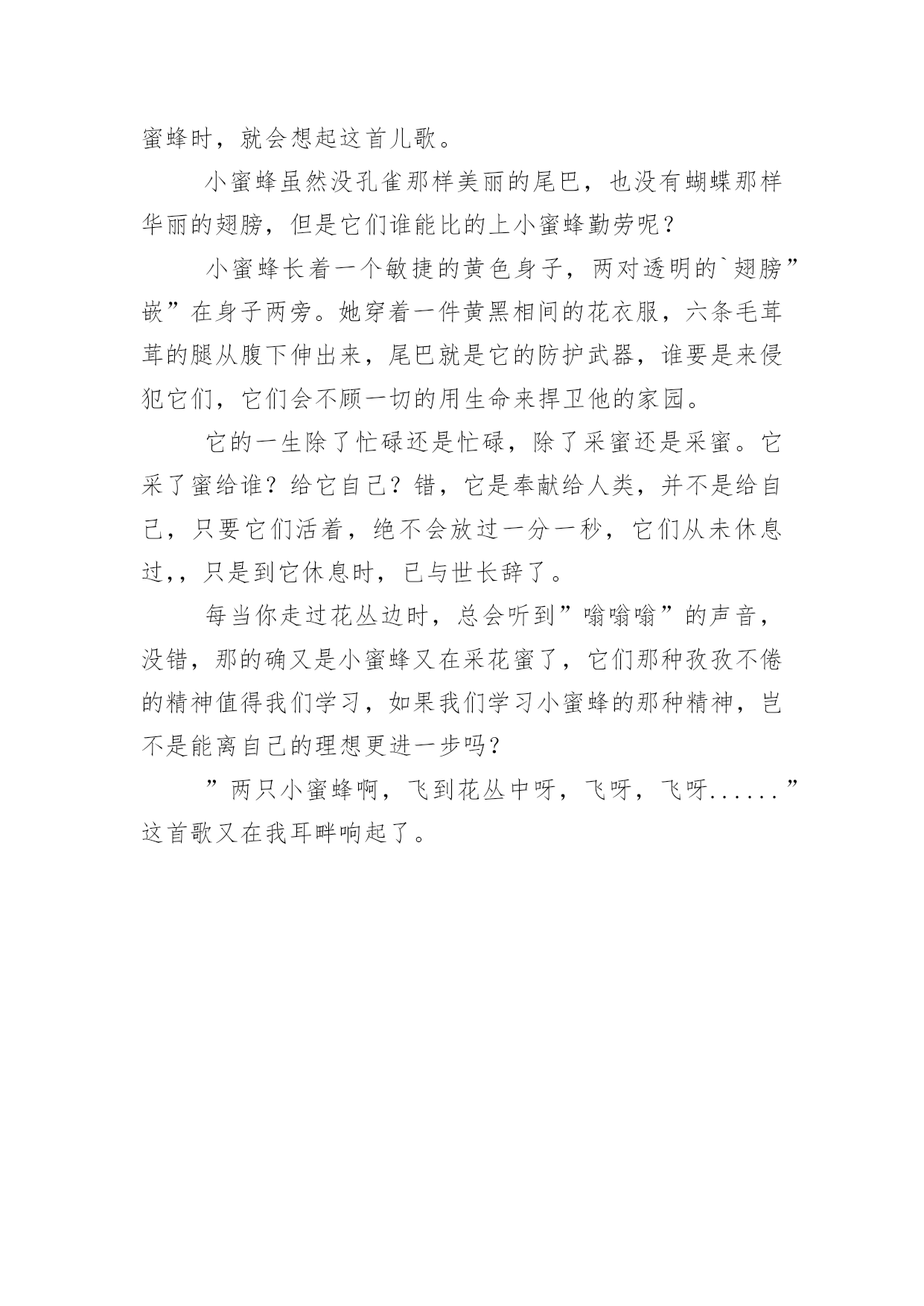 蜜蜂时，就会想起这首儿歌。

小蜜蜂虽然没孔雀那样美丽的尾巴，也没有蝴蝶那样华丽的翅膀，但是它们谁能比的上小蜜蜂勤劳呢？

小蜜蜂长着一个敏捷的黄色身子，两对透明的`翅膀”嵌”在身子两旁。她穿着一件黄黑相间的花衣服，六条毛茸茸的腿从腹下伸出来，尾巴就是它的防护武器，谁要是来侵犯它们，它们会不顾一切的用生命来捍卫他的家园。

它的一生除了忙碌还是忙碌，除了采蜜还是采蜜。它采了蜜给谁？给它自己？错，它是奉献给人类，并不是给自己，只要它们活着，绝不会放过一分一秒，它们从未休息过,，只是到它休息时，已与世长辞了。

每当你走过花丛边时，总会听到”嗡嗡嗡”的声音，没错，那的确又是小蜜蜂又在采花蜜了，它们那种孜孜不倦的精神值得我们学习，如果我们学习小蜜蜂的那种精神，岂不是能离自己的理想更进一步吗？

”两只小蜜蜂啊，飞到花丛中呀，飞呀，飞呀......”这首歌又在我耳畔响起了。